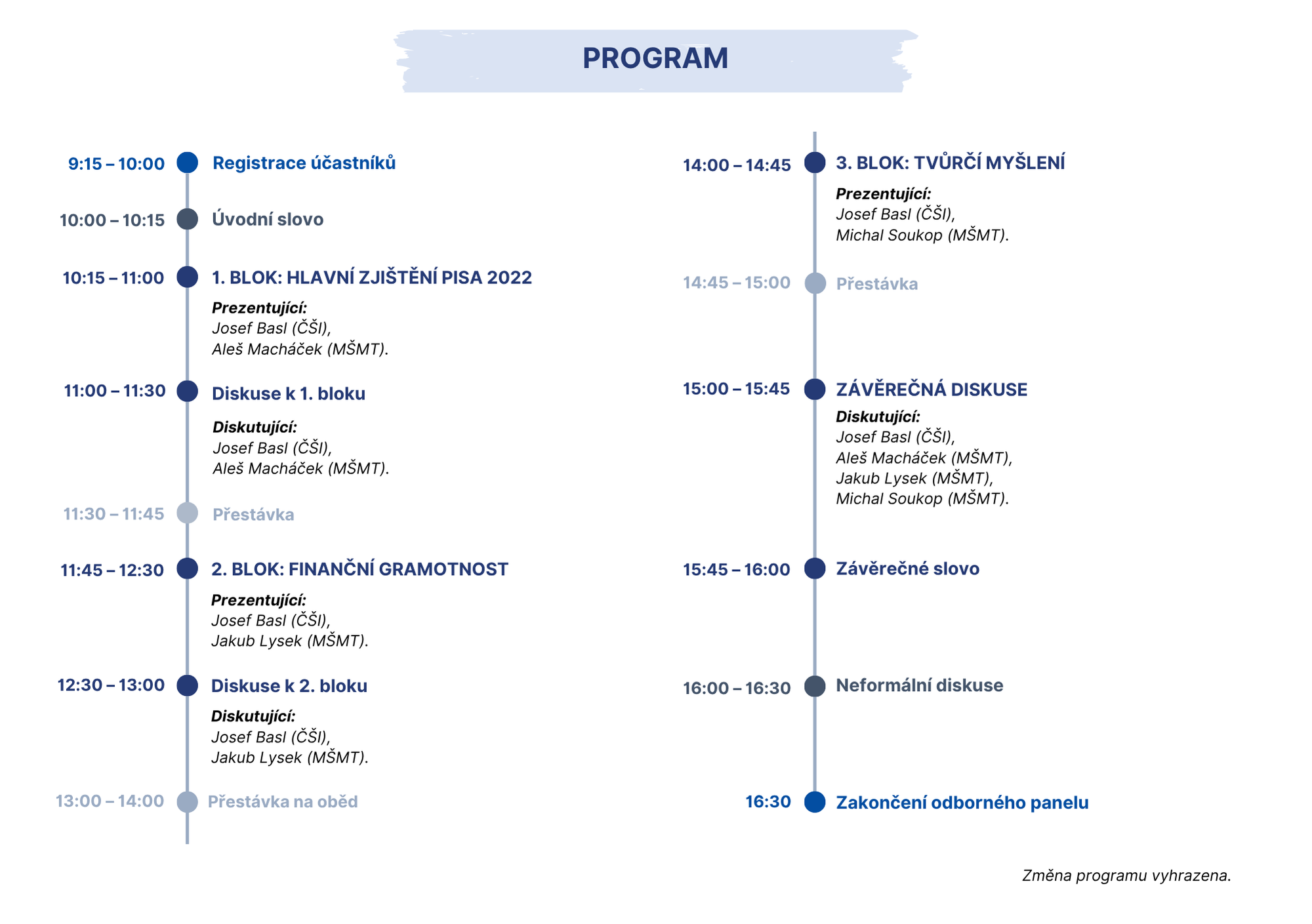 PROGRAM

9:15 – 10:00 Registrace účastníků

10:00 – 10:15 Úvodní slovo

10:15 – 11:00 1. BLOK: HLAVNÍ ZJIŠTĚNÍ PISA 2022

Prezentující:
Josef Basl (ČŠI),
Aleš Macháček (MŠMT).

11:00 – 11:30 Diskuse k 1. bloku

Diskutující:
Josef Basl (ČŠI),
Aleš Macháček (MŠMT).

11:30 – 11:45 Přestávka

11:45 – 12:30 2. BLOK: FINANČNÍ GRAMOTNOST

Prezentující:
Josef Basl (ČŠI),
Jakub Lysek (MŠMT).

12:30 – 13:00 Diskuse k 2. bloku

Diskutující:
Josef Basl (ČŠI),
Jakub Lysek (MŠMT).

13:00 – 14:00 Přestávka na oběd

14:00 – 14:45 3. BLOK: TVŮRČÍ MYŠLENÍ

Prezentující:
Josef Basl (ČŠI),
Michal Soukop (MŠMT).

14:45 – 15:00 Přestávka

15:00 – 15:45 ZÁVĚREČNÁ DISKUSE

Diskutující:
Josef Basl (ČŠI),
Aleš Macháček (MŠMT),
Jakub Lysek (MŠMT),
Michal Soukop (MŠMT).

15:45 – 16:00 Závěrečné slovo

16:00 – 16:30 Neformální diskuse

16:30 Zakončení odborného panelu

Změna programu vyhrazena.